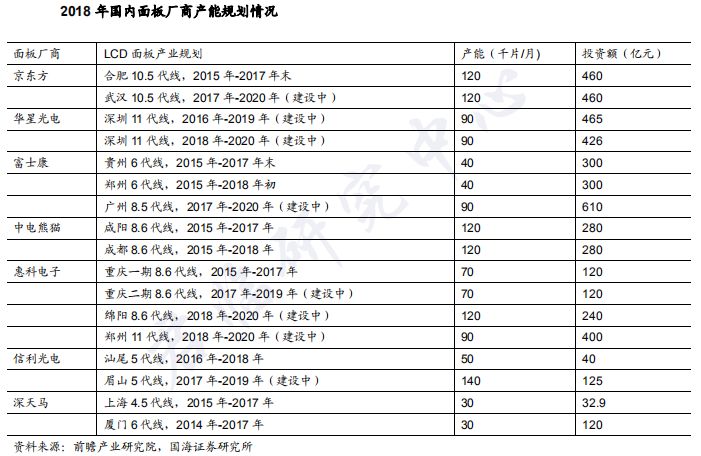 2018 年国内面板厂商产能规划情况

| 面板厂商 | LCD 面板产业规划 | 产能（千片/月） | 投资额（亿元） |
|---|---|---|---|
| 京东方 | 合肥 10.5 代线，2015 年-2017 年末 | 120 | 460 |
| | 武汉 10.5 代线，2017 年-2020 年（建设中） | 120 | 460 |
| 华星光电 | 深圳 11 代线，2016 年-2019 年（建设中） | 90 | 465 |
| | 深圳 11 代线，2018 年-2020 年（建设中） | 90 | 426 |
| 富士康 | 贵州 6 代线，2015 年-2017 年末 | 40 | 300 |
| | 郑州 6 代线，2015 年-2018 年初 | 40 | 300 |
| | 广州 8.5 代线，2017 年-2020 年（建设中） | 90 | 610 |
| 中电熊猫 | 咸阳 8.6 代线，2015 年-2017 年 | 120 | 280 |
| | 成都 8.6 代线，2015 年-2018 年 | 120 | 280 |
| 惠科电子 | 重庆一期 8.6 代线，2015 年-2017 年 | 70 | 120 |
| | 重庆二期 8.6 代线，2017 年-2019 年（建设中） | 70 | 120 |
| | 绵阳 8.6 代线，2018 年-2020 年（建设中） | 120 | 240 |
| | 郑州 11 代线，2018 年-2020 年（建设中） | 90 | 400 |
| 信利光电 | 汕尾 5 代线，2016 年-2018 年 | 50 | 40 |
| | 眉山 5 代线，2017 年-2019 年（建设中） | 140 | 125 |
| 深天马 | 上海 4.5 代线，2015 年-2017 年 | 30 | 32.9 |
| | 厦门 6 代线，2014 年-2017 年 | 30 | 120 |

资料来源：前瞻产业研究院，国海证券研究所